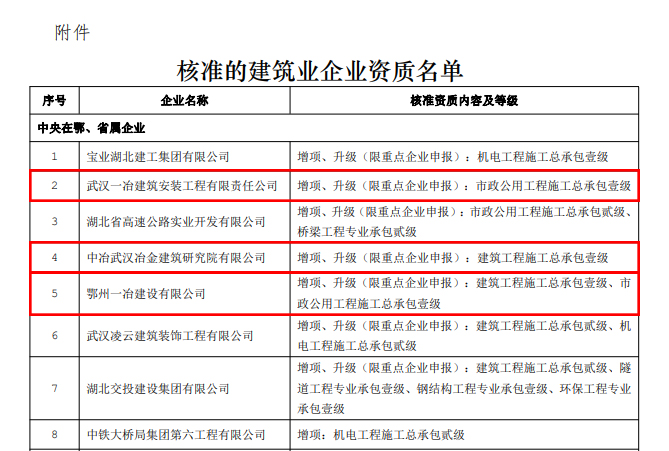 附件

核准的建筑业企业资质名单

| 序号 | 企业名称 | 核准资质内容及等级 |
|---|---|---|
| 中央在鄂、省属企业 | | |
| 1 | 宝业湖北建工集团有限公司 | 增项、升级（限重点企业申报）：机电工程施工总承包壹级 |
| 2 | 武汉一冶建筑安装工程有限责任公司 | 增项、升级（限重点企业申报）：市政公用工程施工总承包壹级 |
| 3 | 湖北省高速公路实业开发有限公司 | 增项、升级（限重点企业申报）：市政公用工程施工总承包贰级、桥梁工程专业承包贰级 |
| 4 | 中冶武汉冶金建筑研究院有限公司 | 增项、升级（限重点企业申报）：建筑工程施工总承包壹级 |
| 5 | 鄂州一冶建设有限公司 | 增项、升级（限重点企业申报）：建筑工程施工总承包壹级、市政公用工程施工总承包壹级 |
| 6 | 武汉凌云建筑装饰工程有限公司 | 增项、升级（限重点企业申报）：建筑工程施工总承包贰级、机电工程施工总承包贰级 |
| 7 | 湖北交投建设集团有限公司 | 增项、升级（限重点企业申报）：建筑工程施工总承包贰级、隧道工程专业承包壹级、钢结构工程专业承包壹级、环保工程专业承包壹级 |
| 8 | 中铁大桥局集团第六工程有限公司 | 增项：机电工程施工总承包贰级 |